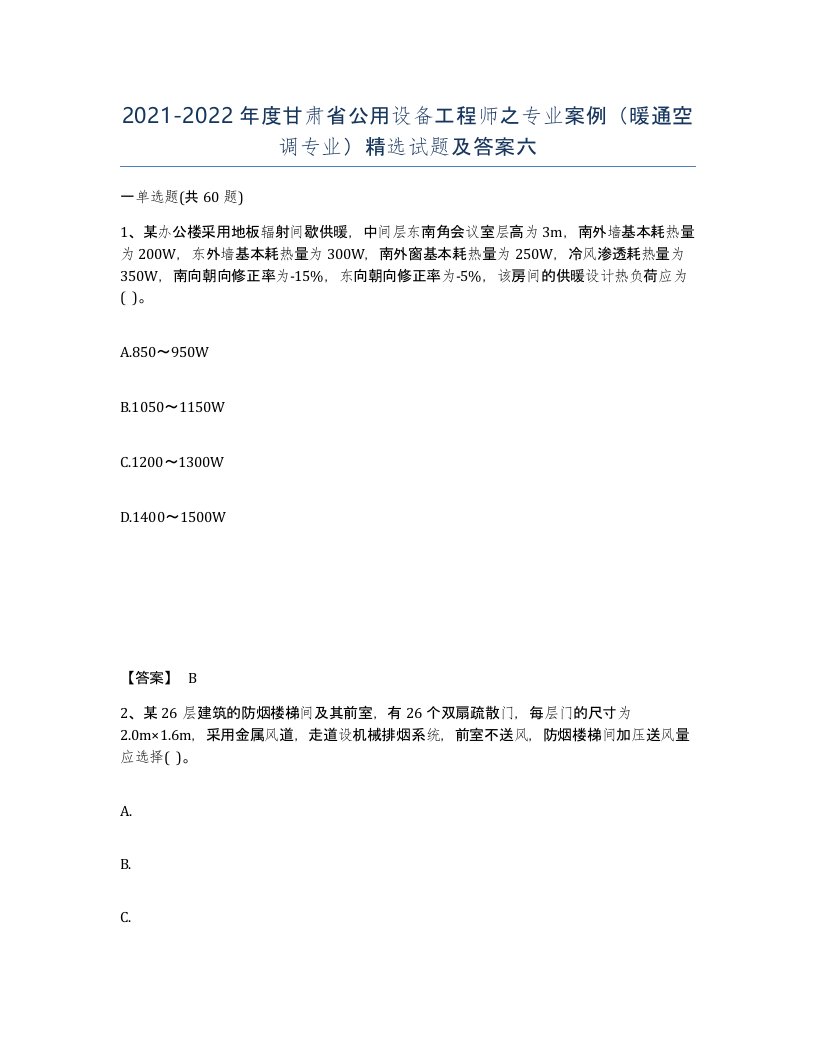 2021-2022年度甘肃省公用设备工程师之专业案例（暖通空调专业）精选试题及答案六

一单选题(共60题)

1、某办公楼采用地板辐射间歇供暖，中间层东南角会议室层高为3m，南外墙基本耗热量为200W，东外墙基本耗热量为300W，南外窗基本耗热量为250W，冷风渗透耗热量为350W，南向朝向修正率为-15%，东向朝向修正率为-5%，该房间的供暖设计热负荷应为( )。

A.850～950W

B.1050～1150W

C.1200～1300W

D.1400～1500W

【答案】 B

2、某26层建筑的防烟楼梯间及其前室，有26个双扇疏散门，每层门的尺寸为2.0m×1.6m，采用金属风道，走道设机械排烟系统，前室不送风，防烟楼梯间加压送风量应选择( )。

A.

B.

C.